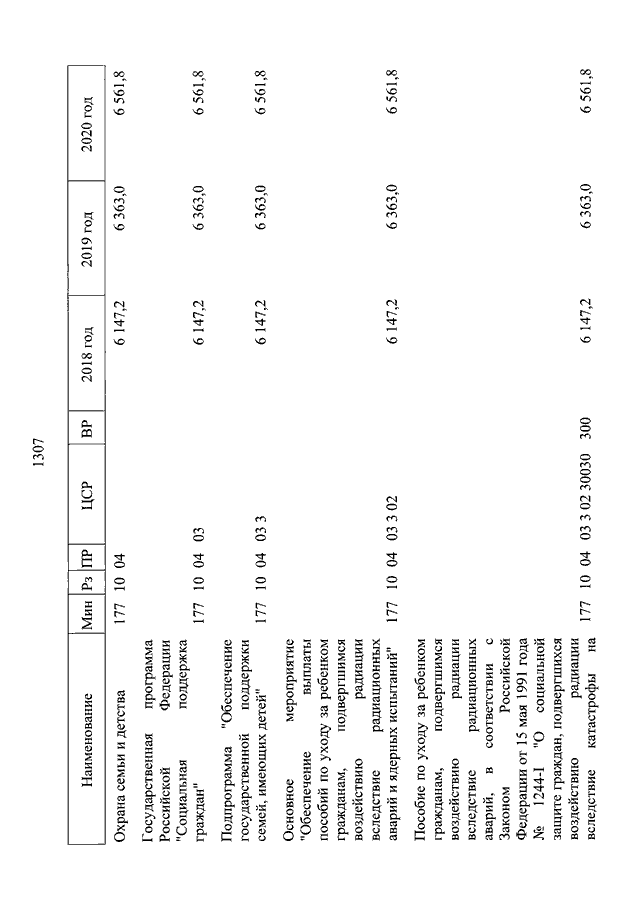 1307

| Наименование | Мин | Рз | ПР | ЦСР | ВР | 2018 год | 2019 год | 2020 год |
|---|---|---|---|---|---|---|---|---|
| Охрана семьи и детства | 177 | 10 | 04 | | | 6 147,2 | 6 363,0 | 6 561,8 |
| Государственная программа Российской Федерации "Социальная поддержка граждан" | 177 | 10 | 04 | 03 | | 6 147,2 | 6 363,0 | 6 561,8 |
| Подпрограмма "Обеспечение государственной поддержки семей, имеющих детей" | 177 | 10 | 04 | 03 3 | | 6 147,2 | 6 363,0 | 6 561,8 |
| Основное мероприятие "Обеспечение выплаты пособий по уходу за ребенком гражданам, подвергшимся воздействию радиации вследствие радиационных аварий и ядерных испытаний" | 177 | 10 | 04 | 03 3 02 | | 6 147,2 | 6 363,0 | 6 561,8 |
| Пособие по уходу за ребенком гражданам, подвергшимся воздействию радиации вследствие радиационных аварий, в соответствии с Законом Российской Федерации от 15 мая 1991 года № 1244-I "О социальной защите граждан, подвергшихся воздействию радиации вследствие катастрофы на | 177 | 10 | 04 | 03 3 02 30030 | 300 | 6 147,2 | 6 363,0 | 6 561,8 |